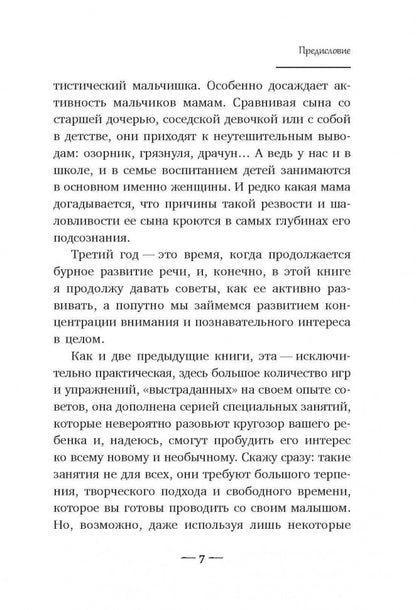 Предисловие

тистический мальчишка. Особенно досаждает активность мальчиков мамам. Сравнивая сына со старшей дочерью, соседской девочкой или с собой в детстве, они приходят к неутешительным выводам: озорник, грязнуля, драчун… А ведь у нас и в школе, и в семье воспитанием детей занимаются в основном именно женщины. И редко какая мама догадывается, что причины такой резвости и шаловливости ее сына кроются в самых глубинах его подсознания.

Третий год — это время, когда продолжается бурное развитие речи, и, конечно, в этой книге я продолжу давать советы, как ее активно развивать, а попутно мы займемся развитием концентрации внимания и познавательного интереса в целом.

Как и две предыдущие книги, эта — исключительно практическая, здесь большое количество игр и упражнений, «выстраданных» на своем опыте советов, она дополнена серией специальных занятий, которые невероятно разовьют кругозор вашего ребенка и, надеюсь, смогут пробудить его интерес ко всему новому и необычному. Скажу сразу: такие занятия не для всех, они требуют большого терпения, творческого подхода и свободного времени, которое вы готовы проводить со своим малышом. Но, возможно, даже используя лишь некоторые

— 7 —